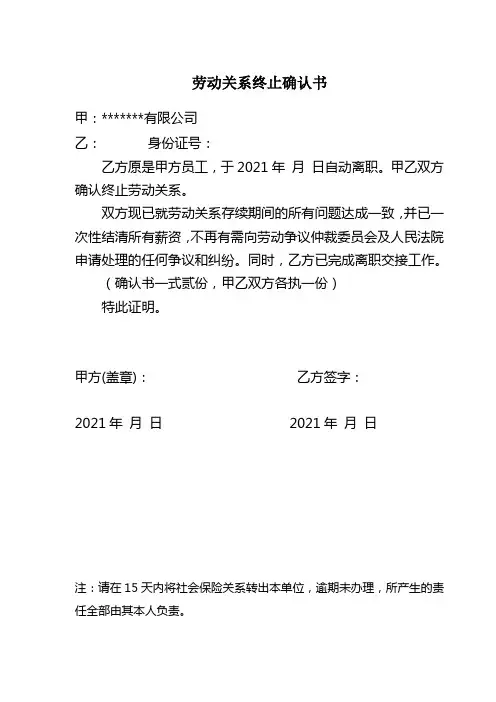 劳动关系终止确认书

甲：*******有限公司

乙：　　　身份证号：

乙方原是甲方员工，于 2021 年 月 日自动离职。甲乙双方确认终止劳动关系。

双方现已就劳动关系存续期间的所有问题达成一致，并已一次性结清所有薪资，不再有需向劳动争议仲裁委员会及人民法院申请处理的任何争议和纠纷。同时，乙方已完成离职交接工作。

（确认书一式贰份，甲乙双方各执一份）

特此证明。

甲方(盖章)：

乙方签字：

2021 年 月 日

2021 年 月 日

注：请在 15 天内将社会保险关系转出本单位，逾期未办理，所产生的责任全部由其本人负责。